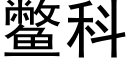 鳖科